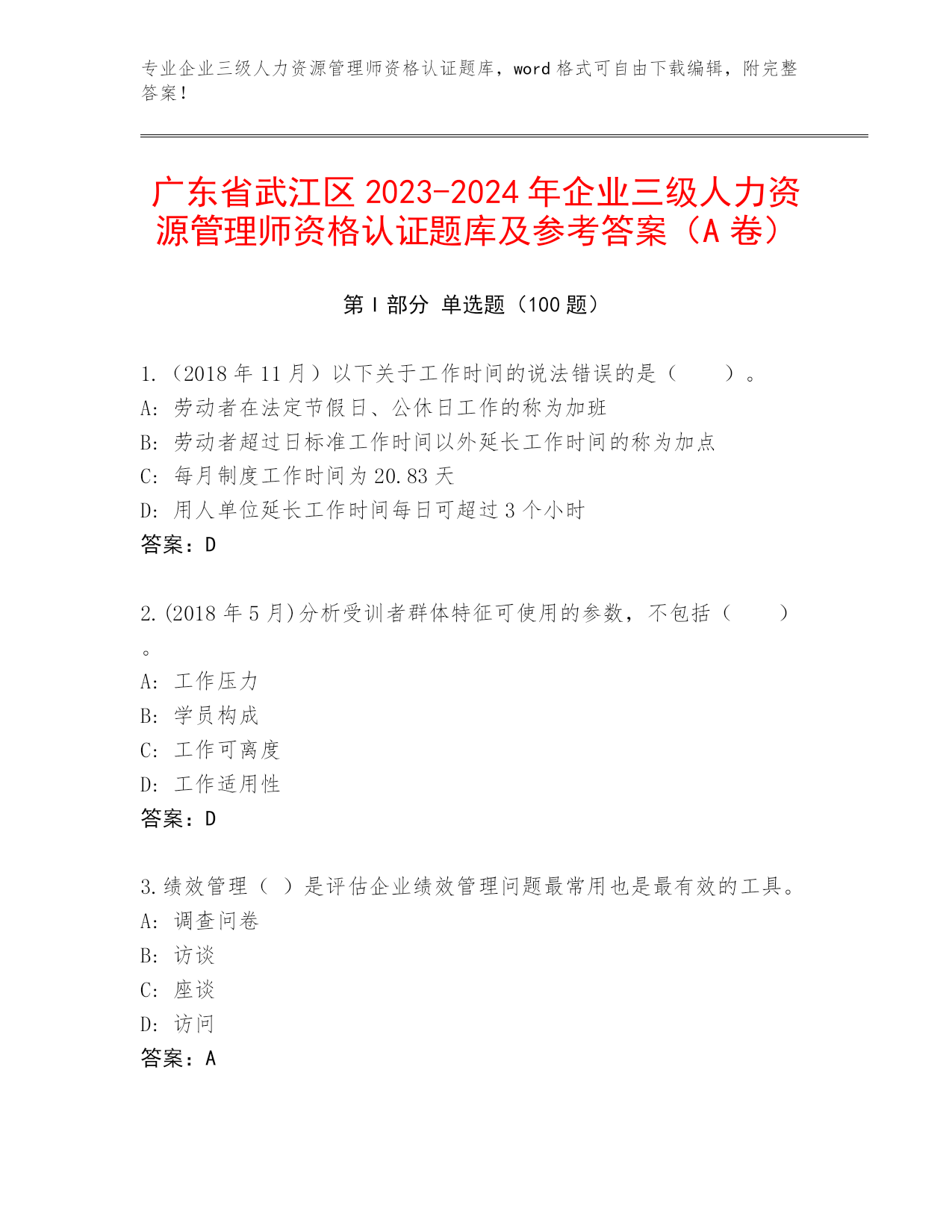 专业企业三级人力资源管理师资格认证题库，word 格式可自由下载编辑，附完整答案！

广东省武江区 2023-2024 年企业三级人力资源管理师资格认证题库及参考答案（A 卷）

第 I 部分 单选题（100 题）

1.（2018 年 11 月）以下关于工作时间的说法错误的是（　　）。
A: 劳动者在法定节假日、公休日工作的称为加班
B: 劳动者超过日标准工作时间以外延长工作时间的称为加点
C: 每月制度工作时间为 20.83 天
D: 用人单位延长工作时间每日可超过 3 个小时
答案：D

2.(2018 年 5 月)分析受训者群体特征可使用的参数，不包括（　　）。
A: 工作压力
B: 学员构成
C: 工作可离度
D: 工作适用性
答案：D

3.绩效管理（ ）是评估企业绩效管理问题最常用也是最有效的工具。
A: 调查问卷
B: 访谈
C: 座谈
D: 访问
答案：A